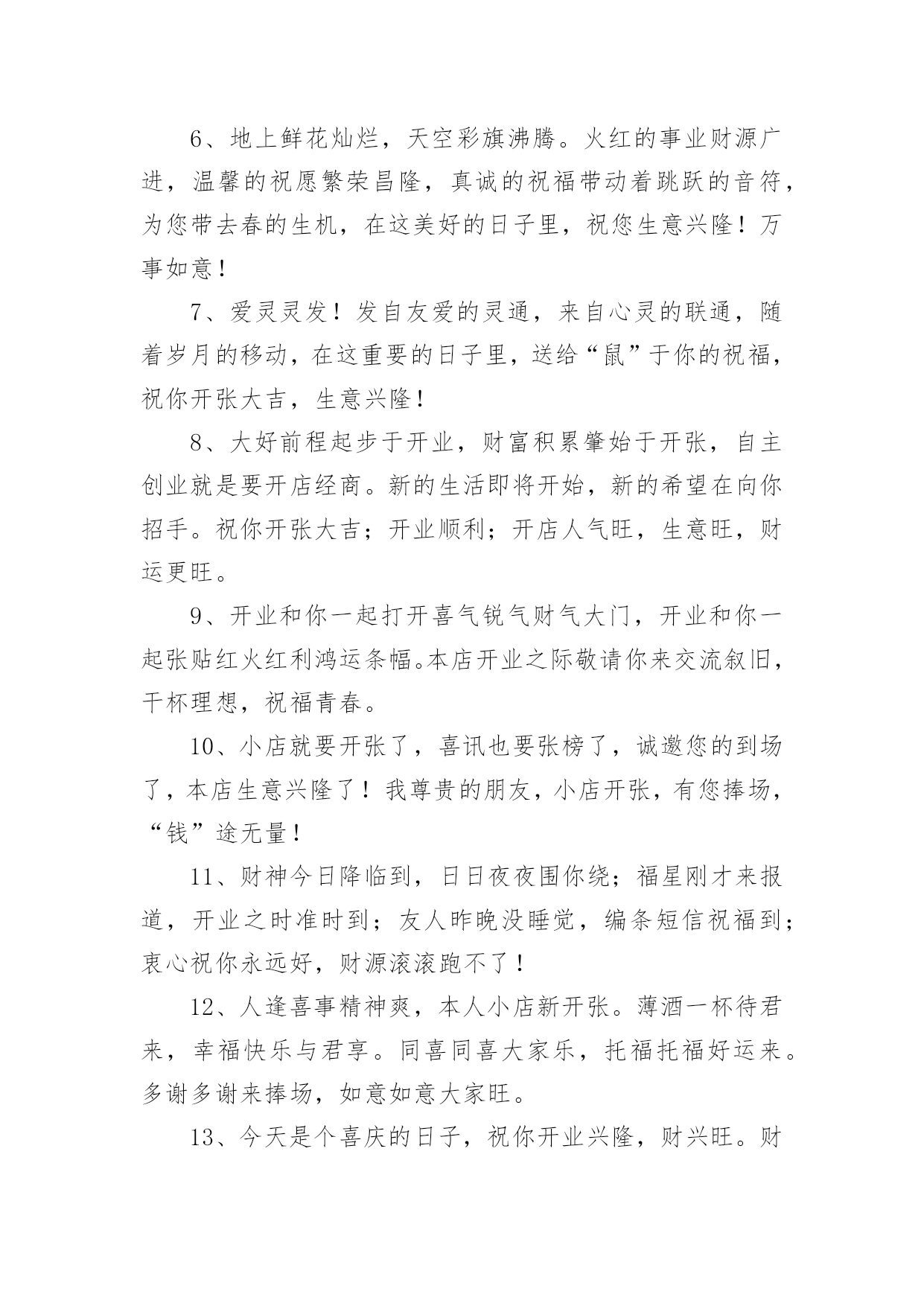 6、地上鲜花灿烂，天空彩旗沸腾。火红的事业财源广进，温馨的祝愿繁荣昌隆，真诚的祝福带动着跳跃的音符，为您带去春的生机，在这美好的日子里，祝您生意兴隆！万事如意！

7、爱灵灵发！发自友爱的灵通，来自心灵的联通，随着岁月的移动，在这重要的日子里，送给“鼠”于你的祝福，祝你开张大吉，生意兴隆！

8、大好前程起步于开业，财富积累肇始于开张，自主创业就是要开店经商。新的生活即将开始，新的希望在向你招手。祝你开张大吉；开业顺利；开店人气旺，生意旺，财运更旺。

9、开业和你一起打开喜气锐气财气大门，开业和你一起张贴红火红利鸿运条幅。本店开业之际敬请你来交流叙旧，干杯理想，祝福青春。

10、小店就要开张了，喜讯也要张榜了，诚邀您的到场了，本店生意兴隆了！我尊贵的朋友，小店开张，有您捧场，“钱”途无量！

11、财神今日降临到，日日夜夜围你绕；福星刚才来报道，开业之时准时到；友人昨晚没睡觉，编条短信祝福到；衷心祝你永远好，财源滚滚跑不了！

12、人逢喜事精神爽，本人小店新开张。薄酒一杯待君来，幸福快乐与君享。同喜同喜大家乐，托福托福好运来。多谢多谢来捧场，如意如意大家旺。

13、今天是个喜庆的日子，祝你开业兴隆，财兴旺。财